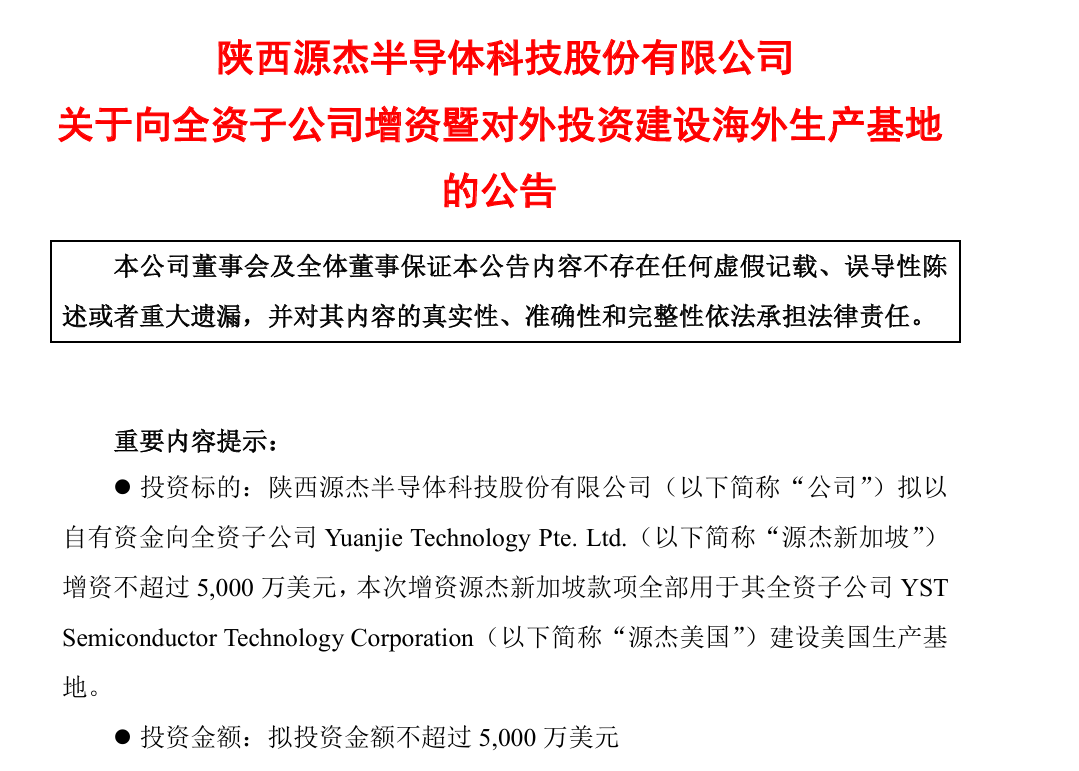 陕西源杰半导体科技股份有限公司
关于向全资子公司增资暨对外投资建设海外生产基地的公告

本公司董事会及全体董事保证本公告内容不存在任何虚假记载、误导性陈述或者重大遗漏，并对其内容的真实性、准确性和完整性依法承担法律责任。

重要内容提示：

● 投资标的：陕西源杰半导体科技股份有限公司（以下简称“公司”）拟以自有资金向全资子公司 Yuanjie Technology Pte. Ltd.（以下简称“源杰新加坡”）增资不超过 5,000 万美元，本次增资源杰新加坡款项全部用于其全资子公司 YST Semiconductor Technology Corporation（以下简称“源杰美国”）建设美国生产基地。

● 投资金额：拟投资金额不超过 5,000 万美元